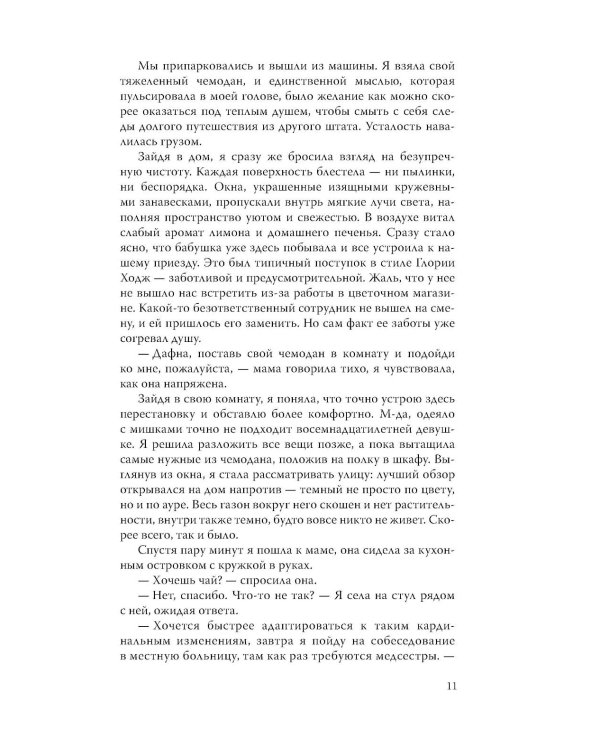 Мы припарковались и вышли из машины. Я взяла свой тяжеленный чемодан, и единственной мыслью, которая пульсировала в моей голове, было желание как можно скорее оказаться под теплым душем, чтобы смыть с себя следы долгого путешествия из другого штата. Усталость навалилась грузом.

Зайдя в дом, я сразу же бросила взгляд на безупречную чистоту. Каждая поверхность блестела — ни пылинки, ни беспорядка. Окна, украшенные изящными кружевными занавесками, пропускали внутрь мягкие лучи света, наполняя пространство уютом и свежестью. В воздухе витал слабый аромат лимона и домашнего печенья. Сразу стало ясно, что бабушка уже здесь побывала и все устроила к нашему приезду. Это был типичный поступок в стиле Глории Ходж — заботливой и предусмотрительной. Жаль, что у нее не вышло нас встретить из-за работы в цветочном магазине. Какой-то безответственный сотрудник не вышел на смену, и ей пришлось его заменить. Но сам факт ее заботы уже согревал душу.

— Дафна, поставь свой чемодан в комнату и подойди ко мне, пожалуйста, — мама говорила тихо, я чувствовала, как она напряжена.

Зайдя в свою комнату, я поняла, что точно устрою здесь перестановку и обставлю более комфортно. М-да, одеяло с мишками точно не подходит восемнадцатилетней девушке. Я решила разложить все вещи позже, а пока вытащила самые нужные из чемодана, положив на полку в шкафу. Выглянув из окна, я стала рассматривать улицу: лучший обзор открывался на дом напротив — темный не просто по цвету, но и по ауре. Весь газон вокруг него скошен и нет растительности, внутри также темно, будто вовсе никто не живет. Скорее всего, так и было.

Спустя пару минут я пошла к маме, она сидела за кухонным островком с кружкой в руках.

— Хочешь чай? — спросила она.

— Нет, спасибо. Что-то не так? — Я села на стул рядом с ней, ожидая ответа.

— Хочется быстрее адаптироваться к таким кардинальным изменениям, завтра я пойду на собеседование в местную больницу, там как раз требуются медсестры. —

11